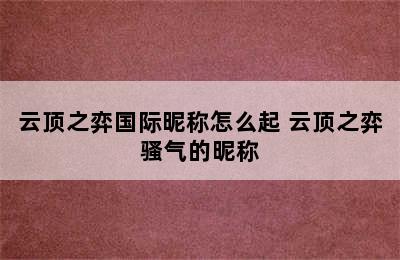 云顶之弈国际昵称怎么起 云顶之弈骚气的昵称